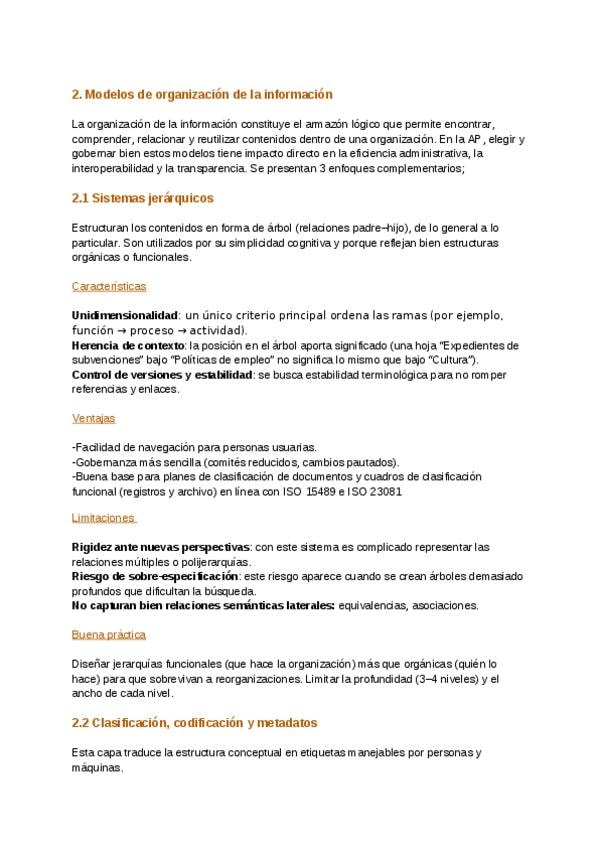 2. Modelos de organización de la información

La organización de la información constituye el armazón lógico que permite encontrar, comprender, relacionar y reutilizar contenidos dentro de una organización. En la AP, elegir y gobernar bien estos modelos tiene impacto directo en la eficiencia administrativa, la interoperabilidad y la transparencia. Se presentan 3 enfoques complementarios;

2.1 Sistemas jerárquicos

Estructuran los contenidos en forma de árbol (relaciones padre–hijo), de lo general a lo particular. Son utilizados por su simplicidad cognitiva y porque reflejan bien estructuras orgánicas o funcionales.

Características

Unidimensionalidad: un único criterio principal ordena las ramas (por ejemplo, función → proceso → actividad).
Herencia de contexto: la posición en el árbol aporta significado (una hoja "Expedientes de subvenciones" bajo "Políticas de empleo" no significa lo mismo que bajo "Cultura").
Control de versiones y estabilidad: se busca estabilidad terminológica para no romper referencias y enlaces.

Ventajas

-Facilidad de navegación para personas usuarias.
-Gobernanza más sencilla (comités reducidos, cambios pautados).
-Buena base para planes de clasificación de documentos y cuadros de clasificación funcional (registros y archivo) en línea con ISO 15489 e ISO 23081

Limitaciones

Rigidez ante nuevas perspectivas: con este sistema es complicado representar las relaciones múltiples o polijerarquías.
Riesgo de sobre-especificación: este riesgo aparece cuando se crean árboles demasiado profundos que dificultan la búsqueda.
No capturan bien relaciones semánticas laterales: equivalencias, asociaciones.

Buena práctica

Diseñar jerarquías funcionales (que hace la organización) más que orgánicas (quién lo hace) para que sobrevivan a reorganizaciones. Limitar la profundidad (3–4 niveles) y el ancho de cada nivel.

2.2 Clasificación, codificación y metadatos

Esta capa traduce la estructura conceptual en etiquetas manejables por personas y máquinas.